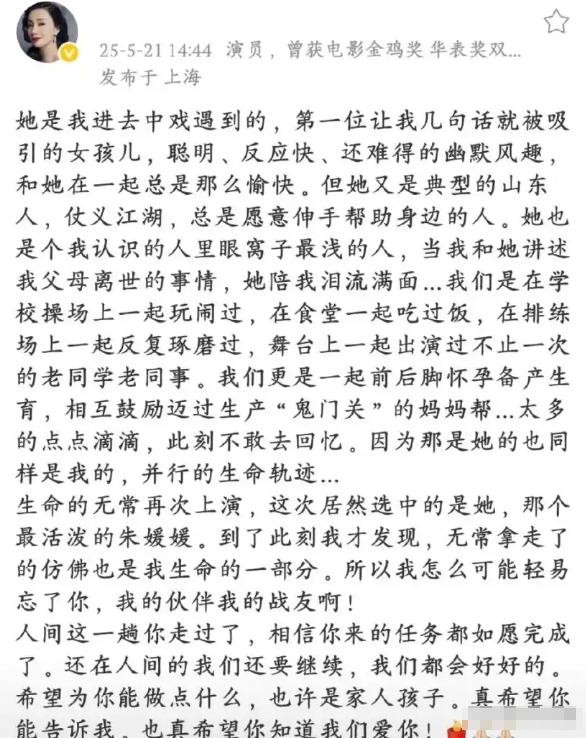 25-5-21 14:44 演员，曾获电影金鸡奖 华表奖双...
发布于 上海

她是我进去中戏遇到的，第一位让我几句话就被吸引的女孩儿，聪明、反应快、还难得的幽默风趣，和她在一起总是那么愉快。但她又是典型的山东人，仗义江湖，总是愿意伸手帮助身边的人。她也是个我认识的人里眼窝子最浅的人，当我和她讲述我父母离世的事情，她陪我泪流满面...我们是在学校操场上一起玩闹过，在食堂一起吃过饭，在排练场上一起反复琢磨过，舞台上一起出演过不止一次的老同学老同事。我们更是一起前后脚怀孕备产生育，相互鼓励迈过生产“鬼门关”的妈妈帮...太多的点点滴滴，此刻不敢去回忆。因为那是她的也同样是我的，并行的生命轨迹...
生命的无常再次上演，这次居然选中的是她，那个最活泼的朱媛媛。到了此刻我才发现，无常拿走了的仿佛也是我生命的一部分。所以我怎么可能轻易忘了你，我的伙伴我的战友啊！
人间这一趟你走过了，相信你来的任务都如愿完成了。还在人间的我们还要继续，我们都会好好的。希望为你能做点什么，也许是家人孩子。真希望你能告诉我，也真希望你知道我们爱你！